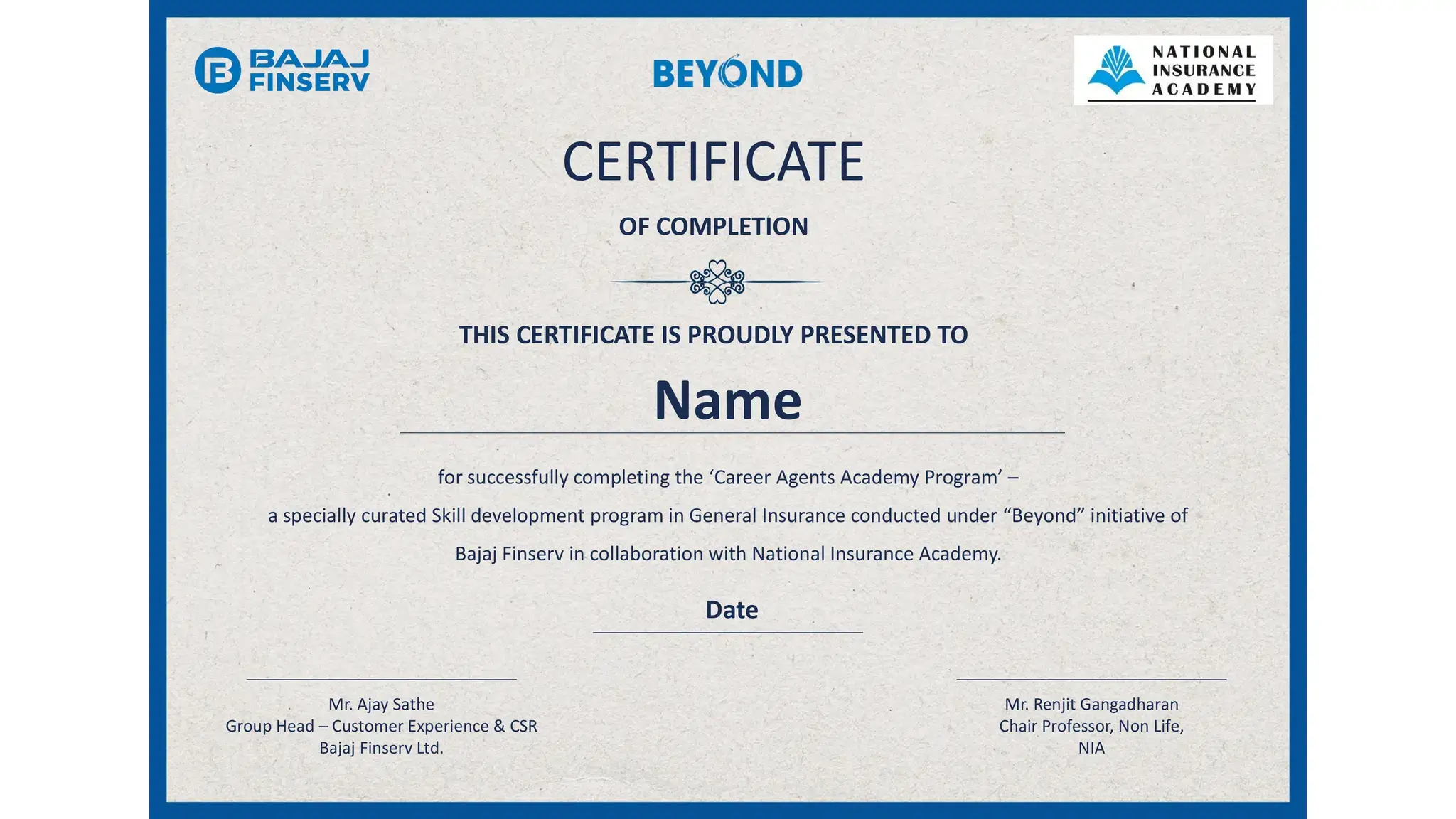 BAJAJ FINSERV

BEYOND

NATIONAL INSURANCE ACADEMY

CERTIFICATE

OF COMPLETION

THIS CERTIFICATE IS PROUDLY PRESENTED TO

Name

for successfully completing the ‘Career Agents Academy Program’ –

a specially curated Skill development program in General Insurance conducted under “Beyond” initiative of Bajaj Finserv in collaboration with National Insurance Academy.

Date

Mr. Ajay Sathe
Group Head – Customer Experience & CSR
Bajaj Finserv Ltd.

Mr. Renjit Gangadharan
Chair Professor, Non Life,
NIA